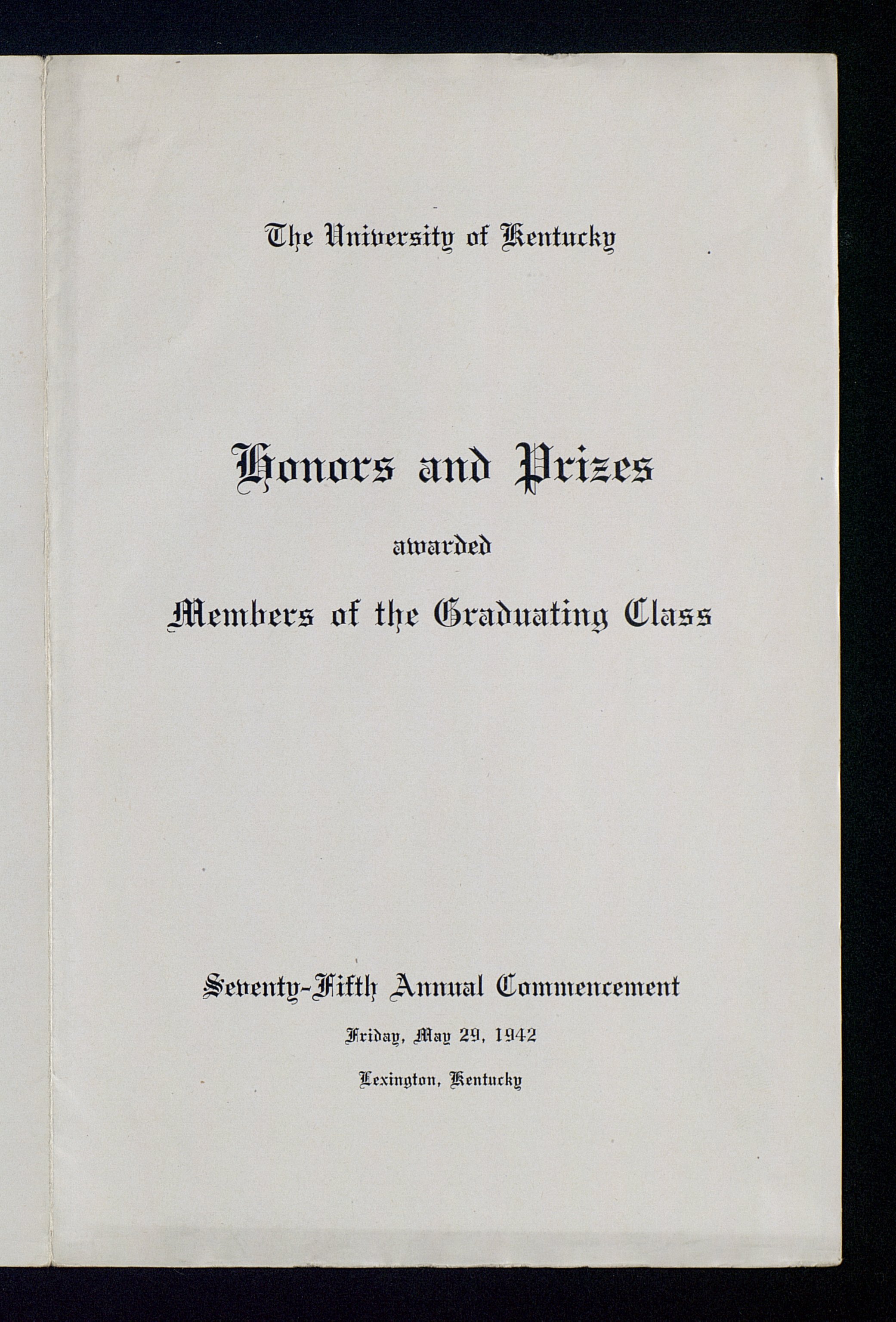 The University of Kentucky

Honors and Prizes

awarded

Members of the Graduating Class

Seventy-Fifth Annual Commencement

Friday, May 29, 1942

Lexington, Kentucky